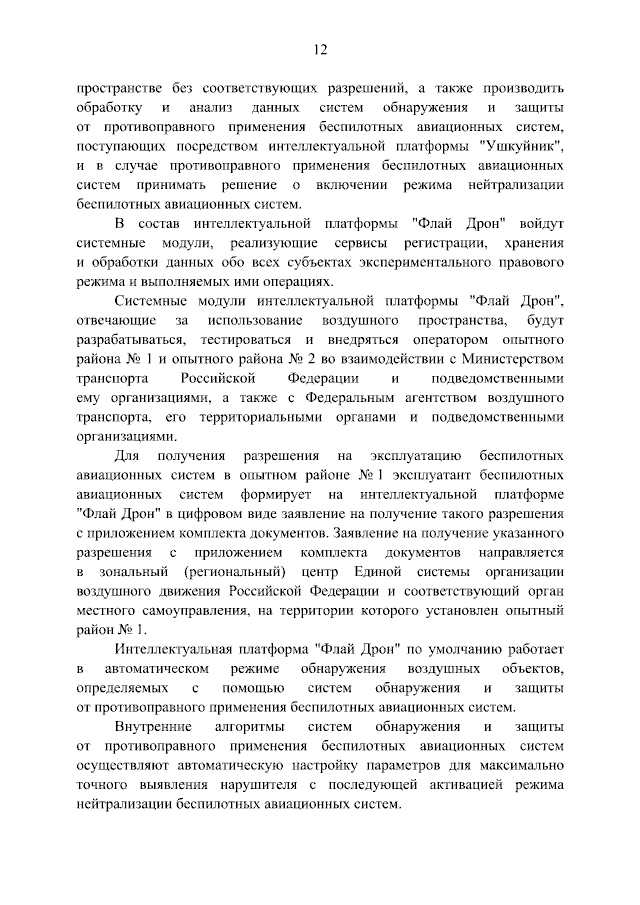 12

пространстве без соответствующих разрешений, а также производить обработку и анализ данных систем обнаружения и защиты от противоправного применения беспилотных авиационных систем, поступающих посредством интеллектуальной платформы "Ушкуйник", и в случае противоправного применения беспилотных авиационных систем принимать решение о включении режима нейтрализации беспилотных авиационных систем.

В состав интеллектуальной платформы "Флай Дрон" войдут системные модули, реализующие сервисы регистрации, хранения и обработки данных обо всех субъектах экспериментального правового режима и выполняемых ими операциях.

Системные модули интеллектуальной платформы "Флай Дрон", отвечающие за использование воздушного пространства, будут разрабатываться, тестироваться и внедряться оператором опытного района № 1 и опытного района № 2 во взаимодействии с Министерством транспорта Российской Федерации и подведомственными ему организациями, а также с Федеральным агентством воздушного транспорта, его территориальными органами и подведомственными организациями.

Для получения разрешения на эксплуатацию беспилотных авиационных систем в опытном районе № 1 эксплуатант беспилотных авиационных систем формирует на интеллектуальной платформе "Флай Дрон" в цифровом виде заявление на получение такого разрешения с приложением комплекта документов. Заявление на получение указанного разрешения с приложением комплекта документов направляется в зональный (региональный) центр Единой системы организации воздушного движения Российской Федерации и соответствующий орган местного самоуправления, на территории которого установлен опытный район № 1.

Интеллектуальная платформа "Флай Дрон" по умолчанию работает в автоматическом режиме обнаружения воздушных объектов, определяемых с помощью систем обнаружения и защиты от противоправного применения беспилотных авиационных систем.

Внутренние алгоритмы систем обнаружения и защиты от противоправного применения беспилотных авиационных систем осуществляют автоматическую настройку параметров для максимально точного выявления нарушителя с последующей активацией режима нейтрализации беспилотных авиационных систем.